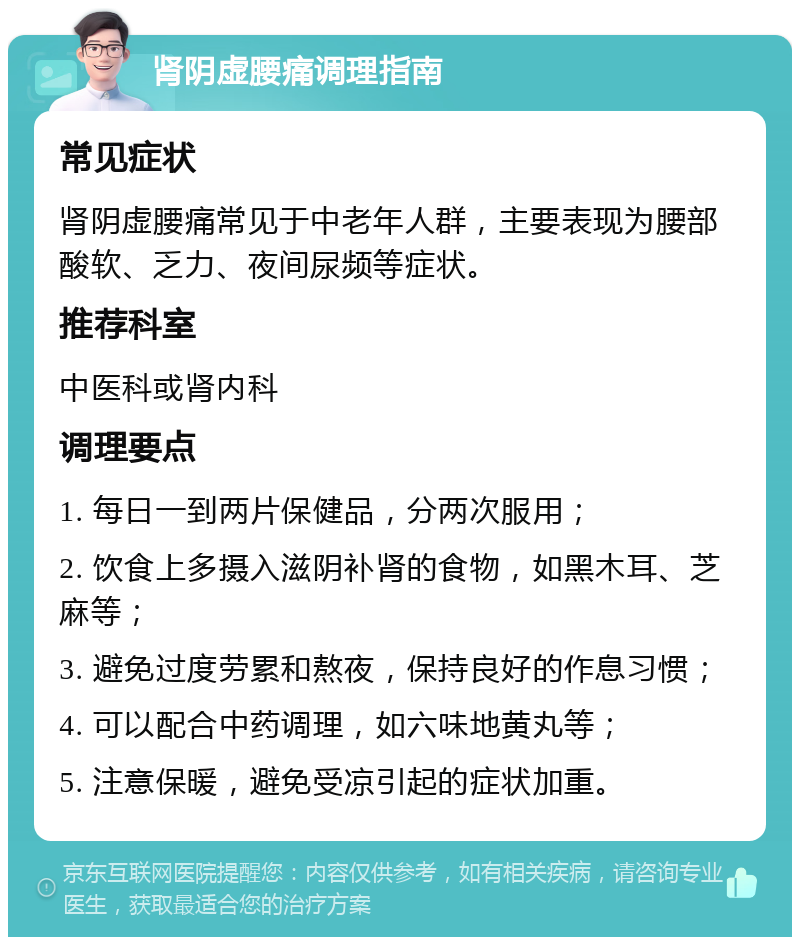 肾阴虚腰痛调理指南

常见症状

肾阴虚腰痛常见于中老年人群，主要表现为腰部酸软、乏力、夜间尿频等症状。

推荐科室

中医科或肾内科

调理要点

1. 每日一到两片保健品，分两次服用；

2. 饮食上多摄入滋阴补肾的食物，如黑木耳、芝麻等；

3. 避免过度劳累和熬夜，保持良好的作息习惯；

4. 可以配合中药调理，如六味地黄丸等；

5. 注意保暖，避免受凉引起的症状加重。

京东互联网医院提醒您：内容仅供参考，如有相关疾病，请咨询专业医生，获取最适合您的治疗方案